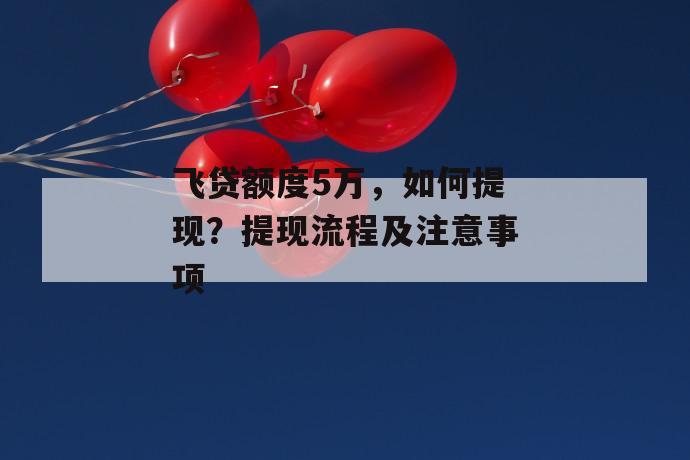 飞贷额度5万，如何提现？提现流程及注意事项